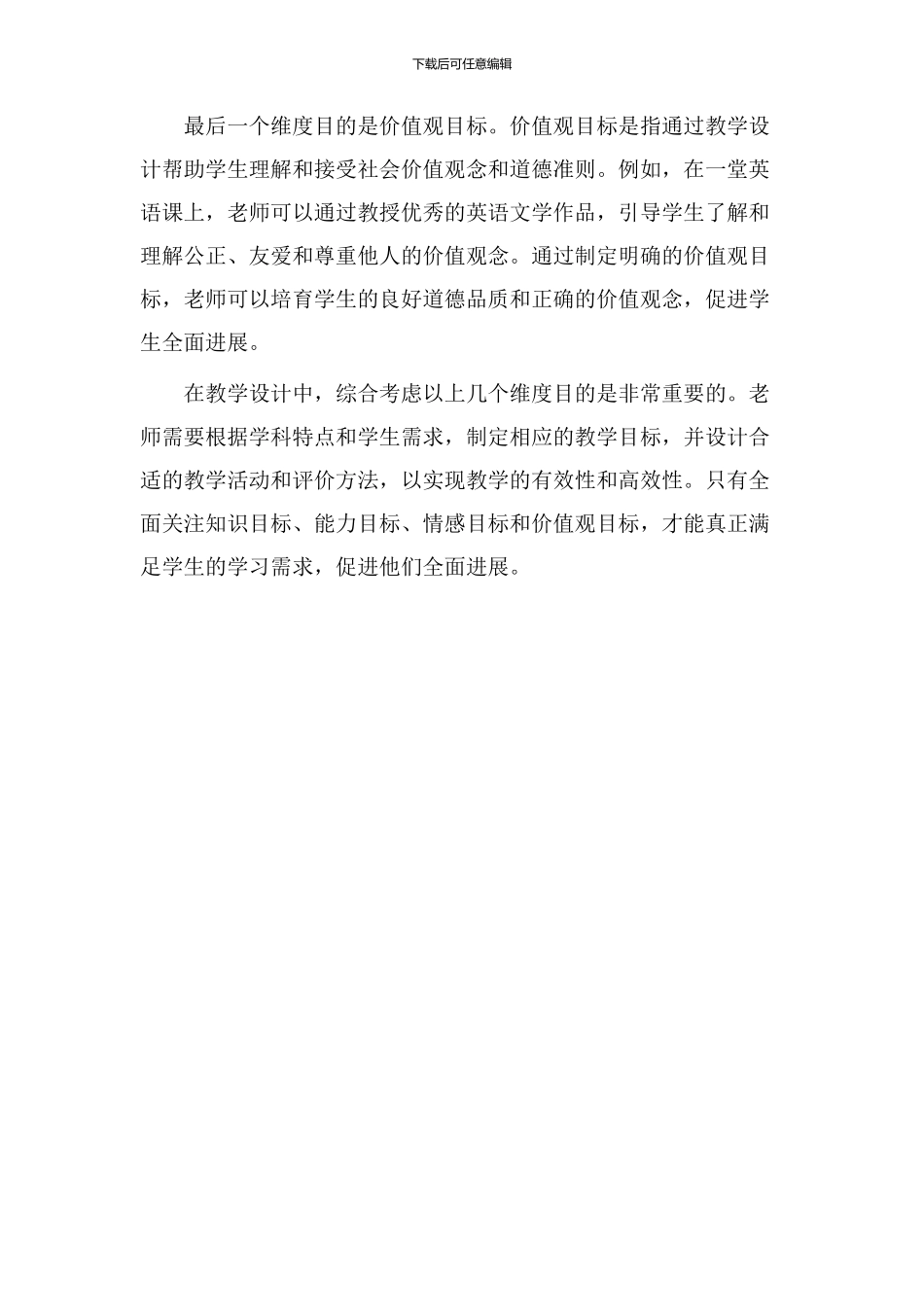 下载后可任意编辑

最后一个维度目的是价值观目标。价值观目标是指通过教学设计帮助学生理解和接受社会价值观念和道德准则。例如，在一堂英语课上，老师可以通过教授优秀的英语文学作品，引导学生了解和理解公正、友爱和尊重他人的价值观念。通过制定明确的价值观目标，老师可以培育学生的良好道德品质和正确的价值观念，促进学生全面进展。

在教学设计中，综合考虑以上几个维度目的是非常重要的。老师需要根据学科特点和学生需求，制定相应的教学目标，并设计合适的教学活动和评价方法，以实现教学的有效性和高效性。只有全面关注知识目标、能力目标、情感目标和价值观目标，才能真正满足学生的学习需求，促进他们全面进展。